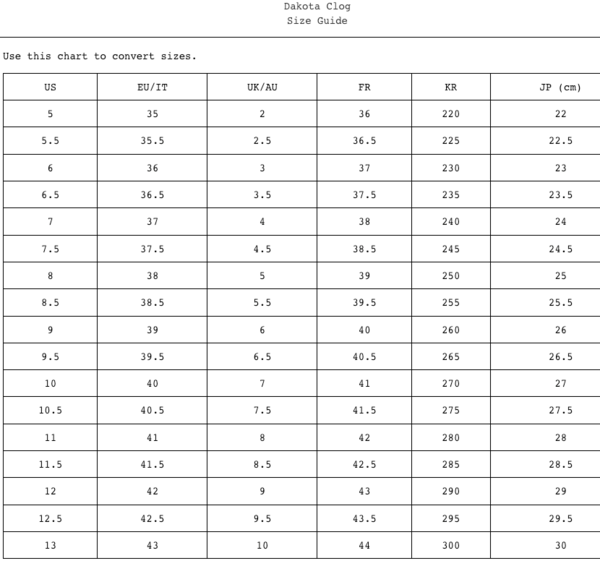 Dakota Clog
Size Guide

Use this chart to convert sizes.

| US | EU/IT | UK/AU | FR | KR | JP (cm) |
|---|---|---|---|---|---|
| 5 | 35 | 2 | 36 | 220 | 22 |
| 5.5 | 35.5 | 2.5 | 36.5 | 225 | 22.5 |
| 6 | 36 | 3 | 37 | 230 | 23 |
| 6.5 | 36.5 | 3.5 | 37.5 | 235 | 23.5 |
| 7 | 37 | 4 | 38 | 240 | 24 |
| 7.5 | 37.5 | 4.5 | 38.5 | 245 | 24.5 |
| 8 | 38 | 5 | 39 | 250 | 25 |
| 8.5 | 38.5 | 5.5 | 39.5 | 255 | 25.5 |
| 9 | 39 | 6 | 40 | 260 | 26 |
| 9.5 | 39.5 | 6.5 | 40.5 | 265 | 26.5 |
| 10 | 40 | 7 | 41 | 270 | 27 |
| 10.5 | 40.5 | 7.5 | 41.5 | 275 | 27.5 |
| 11 | 41 | 8 | 42 | 280 | 28 |
| 11.5 | 41.5 | 8.5 | 42.5 | 285 | 28.5 |
| 12 | 42 | 9 | 43 | 290 | 29 |
| 12.5 | 42.5 | 9.5 | 43.5 | 295 | 29.5 |
| 13 | 43 | 10 | 44 | 300 | 30 |